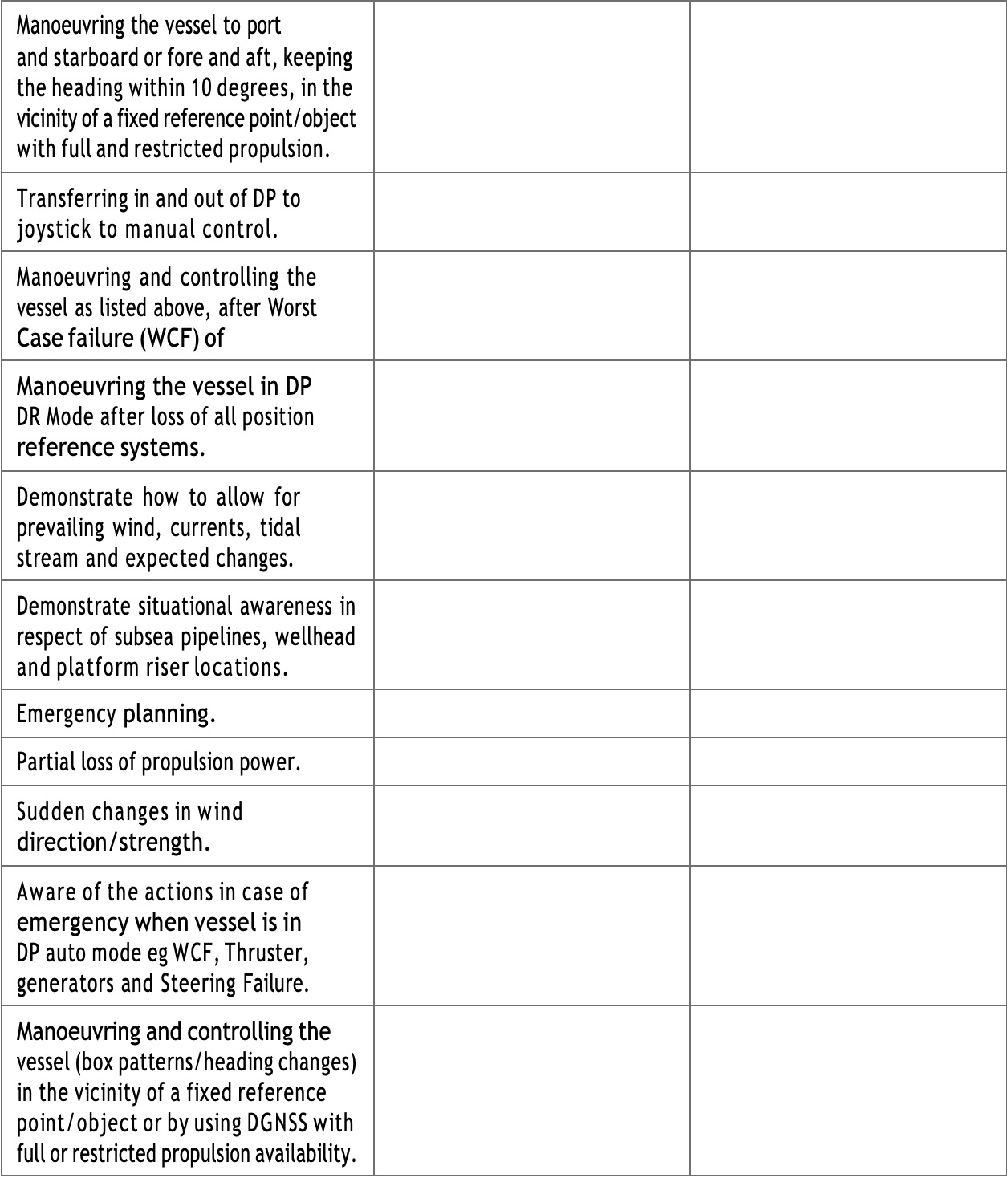 | | | |
|---|---|---|
| Manoeuvring the vessel to port and starboard or fore and aft, keeping the heading within 10 degrees, in the vicinity of a fixed reference point/object with full and restricted propulsion. | | |
| Transferring in and out of DP to joystick to manual control. | | |
| Manoeuvring and controlling the vessel as listed above, after Worst Case failure (WCF) of | | |
| Manoeuvring the vessel in DP DR Mode after loss of all position reference systems. | | |
| Demonstrate how to allow for prevailing wind, currents, tidal stream and expected changes. | | |
| Demonstrate situational awareness in respect of subsea pipelines, wellhead and platform riser locations. | | |
| Emergency planning. | | |
| Partial loss of propulsion power. | | |
| Sudden changes in wind direction/strength. | | |
| Aware of the actions in case of emergency when vessel is in DP auto mode eg WCF, Thruster, generators and Steering Failure. | | |
| Manoeuvring and controlling the vessel (box patterns/heading changes) in the vicinity of a fixed reference point/object or by using DGNSS with full or restricted propulsion availability. | | |